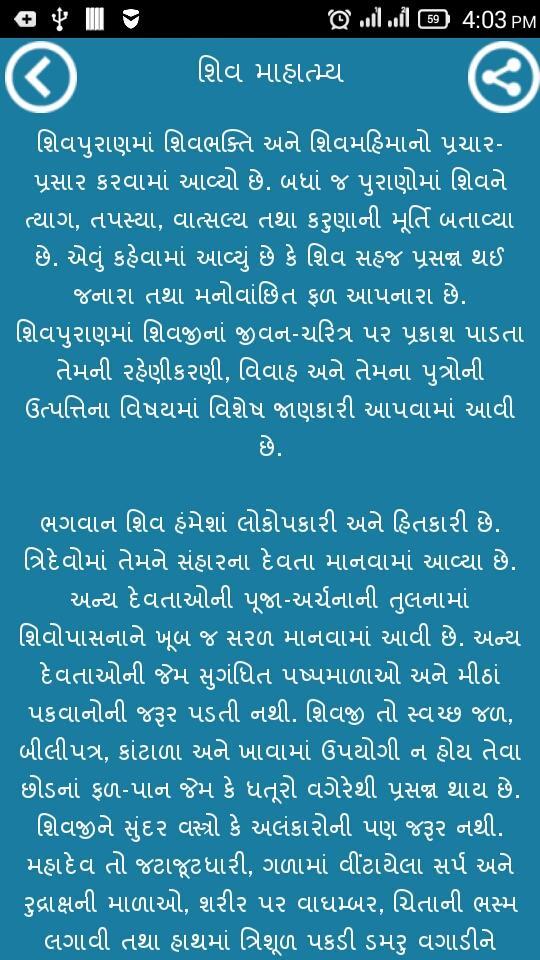 59 4:03 PM

શિવ માહાત્મ્ય

શિવપુરાણમાં શિવભક્તિ અને શિવમહિમાનો પ્રચાર-પ્રસાર કરવામાં આવ્યો છે. બધાં જ પુરાણોમાં શિવને ત્યાગ, તપસ્યા, વાત્સલ્ય તથા કરુણાની મૂર્તિ બતાવ્યા છે. એવું કહેવામાં આવ્યું છે કે શિવ સહજ પ્રસન્ન થઈ જનારા તથા મનોવાંછિત ફળ આપનારા છે. શિવપુરાણમાં શિવજીનાં જીવન-ચરિત્ર પર પ્રકાશ પાડતા તેમની રહેણીકરણી, વિવાહ અને તેમના પુત્રોની ઉત્પત્તિના વિષયમાં વિશેષ જાણકારી આપવામાં આવી છે.

ભગવાન શિવ હંમેશાં લોકોપકારી અને હિતકારી છે. ત્રિદેવોમાં તેમને સંહારના દેવતા માનવામાં આવ્યા છે. અન્ય દેવતાઓની પૂજા-અર્ચનાની તુલનામાં શિવોપાસનાને ખૂબ જ સરળ માનવામાં આવી છે. અન્ય દેવતાઓની જેમ સુગંધિત પષ્પમાળાઓ અને મીઠાં પકવાનોની જરૂર પડતી નથી. શિવજી તો સ્વચ્છ જળ, બીલીપત્ર, કાંટાળા અને ખાવામાં ઉપયોગી ન હોય તેવા છોડનાં ફળ-પાન જેમ કે ધતૂરો વગેરેથી પ્રસન્ન થાય છે. શિવજીને સુંદર વસ્ત્રો કે અલંકારોની પણ જરૂર નથી. મહાદેવ તો જટાજૂટધારી, ગળામાં વીંટાયેલા સર્પ અને રુદ્રાક્ષની માળાઓ, શરીર પર વાઘમ્બર, ચિતાની ભસ્મ લગાવી તથા હાથમાં ત્રિશૂળ પકડી ડમરુ વગાડીને